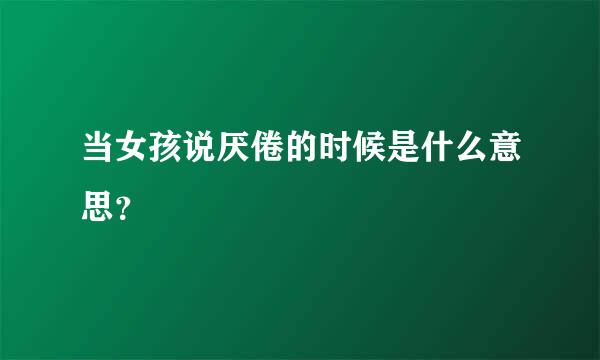 当女孩说厌倦的时候是什么意思?